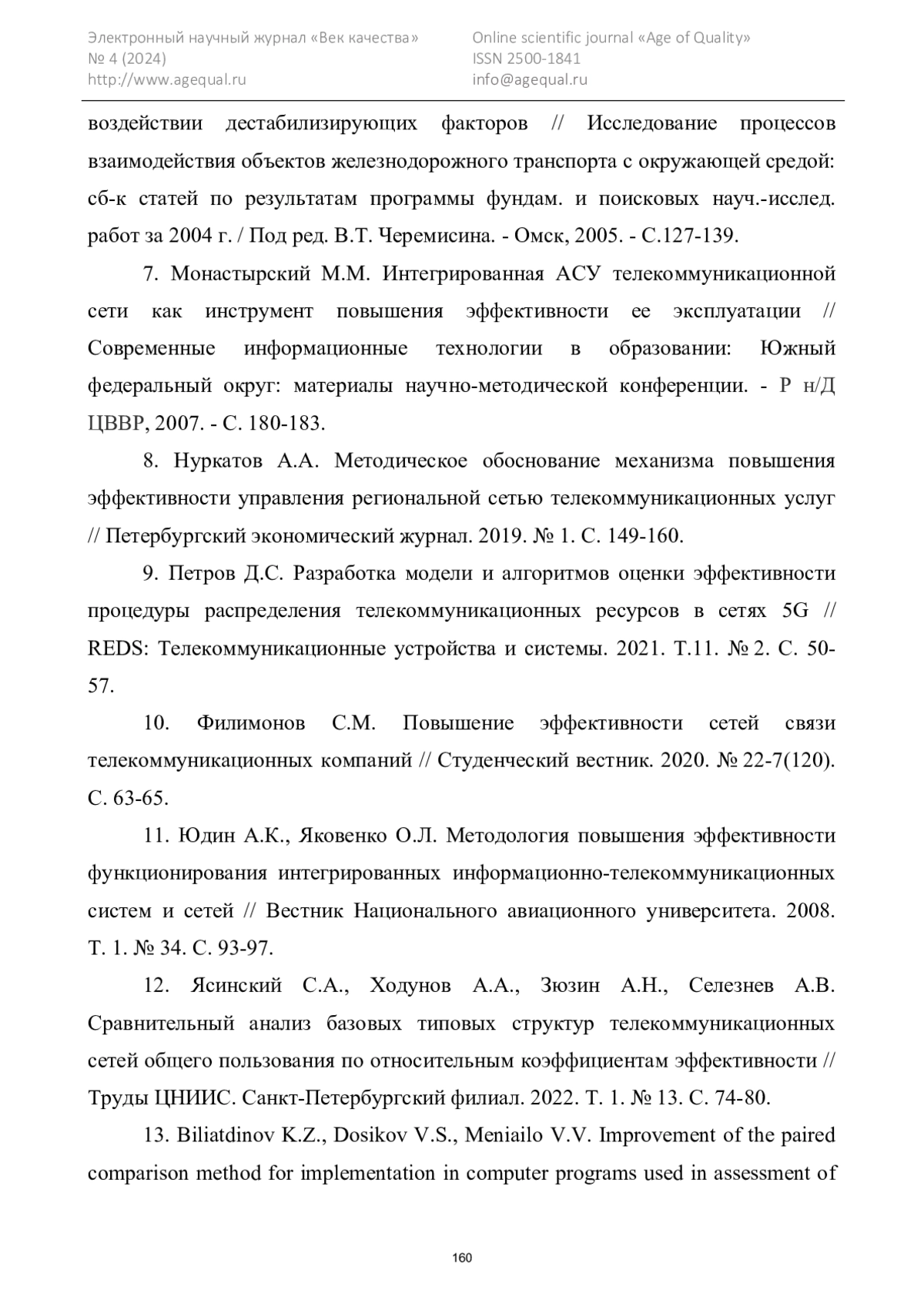 Электронный научный журнал «Век качества»
№ 4 (2024)
http://www.agequal.ru

Online scientific journal «Age of Quality»
ISSN 2500-1841
info@agequal.ru

воздействии дестабилизирующих факторов // Исследование процессов взаимодействия объектов железнодорожного транспорта с окружающей средой: сб-к статей по результатам программы фундам. и поисковых науч.-исслед. работ за 2004 г. / Под ред. В.Т. Черемисина. - Омск, 2005. - С.127-139.

7. Монастырский М.М. Интегрированная АСУ телекоммуникационной сети как инструмент повышения эффективности ее эксплуатации // Современные информационные технологии в образовании: Южный федеральный округ: материалы научно-методической конференции. - Р н/Д ЦВВР, 2007. - С. 180-183.

8. Нуркатов А.А. Методическое обоснование механизма повышения эффективности управления региональной сетью телекоммуникационных услуг // Петербургский экономический журнал. 2019. № 1. С. 149-160.

9. Петров Д.С. Разработка модели и алгоритмов оценки эффективности процедуры распределения телекоммуникационных ресурсов в сетях 5G // REDS: Телекоммуникационные устройства и системы. 2021. Т.11. № 2. С. 50-57.

10. Филимонов С.М. Повышение эффективности сетей связи телекоммуникационных компаний // Студенческий вестник. 2020. № 22-7(120). С. 63-65.

11. Юдин А.К., Яковенко О.Л. Методология повышения эффективности функционирования интегрированных информационно-телекоммуникационных систем и сетей // Вестник Национального авиационного университета. 2008. Т. 1. № 34. С. 93-97.

12. Ясинский С.А., Ходунов А.А., Зюзин А.Н., Селезнев А.В. Сравнительный анализ базовых типовых структур телекоммуникационных сетей общего пользования по относительным коэффициентам эффективности // Труды ЦНИИС. Санкт-Петербургский филиал. 2022. Т. 1. № 13. С. 74-80.

13. Biliatdinov K.Z., Dosikov V.S., Meniailo V.V. Improvement of the paired comparison method for implementation in computer programs used in assessment of

160